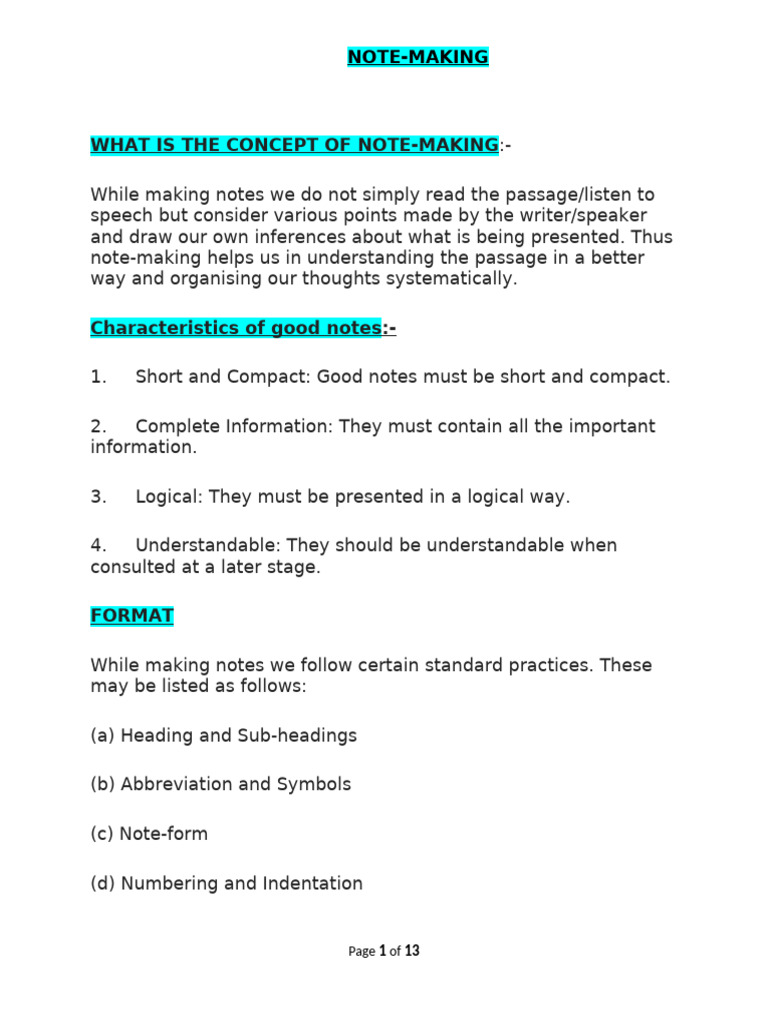 NOTE-MAKING

WHAT IS THE CONCEPT OF NOTE-MAKING:-

While making notes we do not simply read the passage/listen to speech but consider various points made by the writer/speaker and draw our own inferences about what is being presented. Thus note-making helps us in understanding the passage in a better way and organising our thoughts systematically.

Characteristics of good notes:-

1. Short and Compact: Good notes must be short and compact.

2. Complete Information: They must contain all the important information.

3. Logical: They must be presented in a logical way.

4. Understandable: They should be understandable when consulted at a later stage.

FORMAT

While making notes we follow certain standard practices. These may be listed as follows:

(a) Heading and Sub-headings

(b) Abbreviation and Symbols

(c) Note-form

(d) Numbering and Indentation

Page 1 of 13